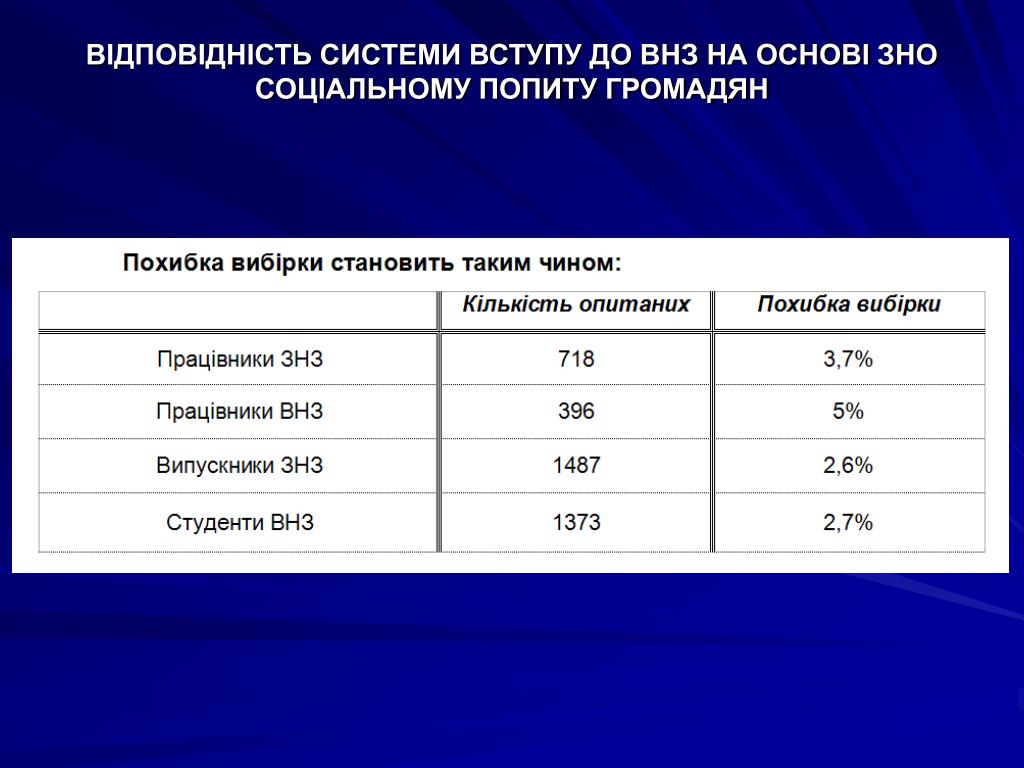 ВІДПОВІДНІСТЬ СИСТЕМИ ВСТУПУ ДО ВНЗ НА ОСНОВІ ЗНО СОЦІАЛЬНОМУ ПОПИТУ ГРОМАДЯН

Похибка вибірки становить таким чином:

| | Кількість опитаних | Похибка вибірки |
|---|---|---|
| Працівники ЗНЗ | 718 | 3,7% |
| Працівники ВНЗ | 396 | 5% |
| Випускники ЗНЗ | 1487 | 2,6% |
| Студенти ВНЗ | 1373 | 2,7% |